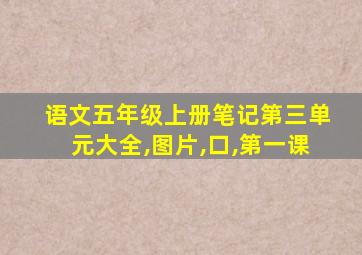 语文五年级上册笔记第三单元大全,图片,口,第一课